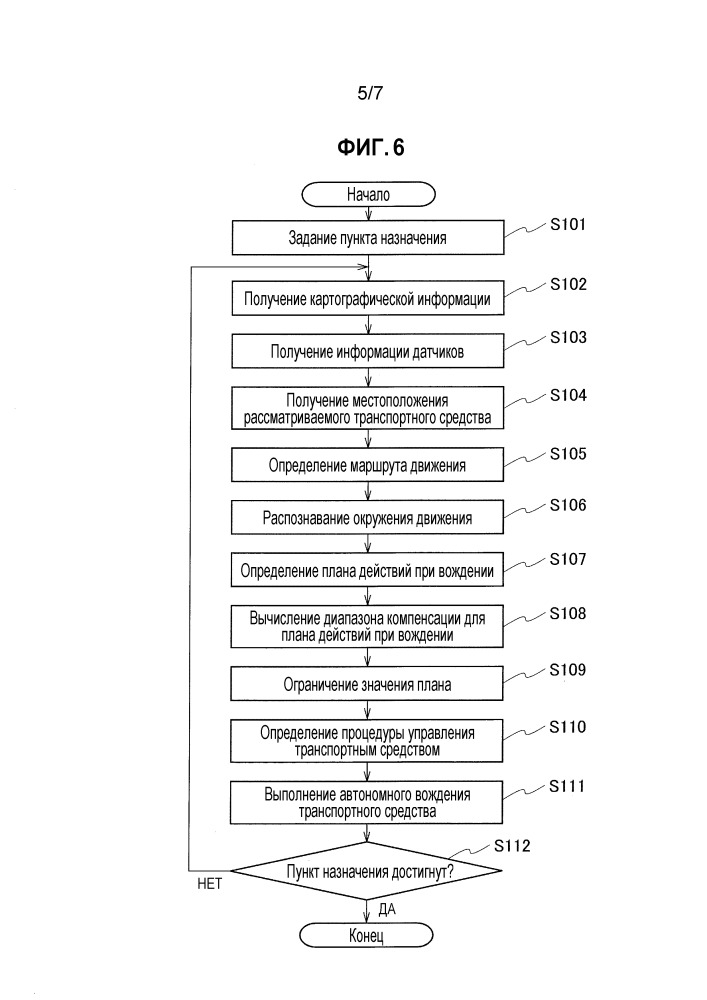 5/7

ФИГ. 6

Начало

Задание пункта назначения

S101

Получение картографической информации

S102

Получение информации датчиков

S103

Получение местоположения рассматриваемого транспортного средства

S104

Определение маршрута движения

S105

Распознавание окружения движения

S106

Определение плана действий при вождении

S107

Вычисление диапазона компенсации для плана действий при вождении

S108

Ограничение значения плана

S109

Определение процедуры управления транспортным средством

S110

Выполнение автономного вождения транспортного средства

S111

Пункт назначения достигнут?

S112

НЕТ

ДА

Конец